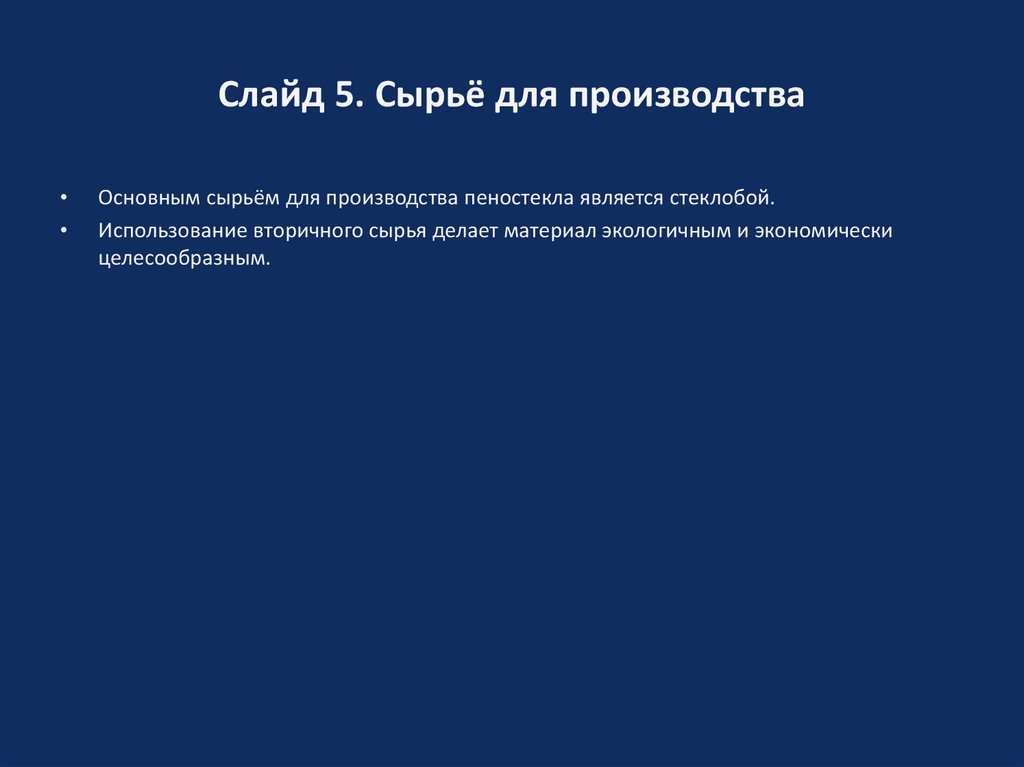 Слайд 5. Сырьё для производства

• Основным сырьём для производства пеностекла является стеклобой.
• Использование вторичного сырья делает материал экологичным и экономически целесообразным.